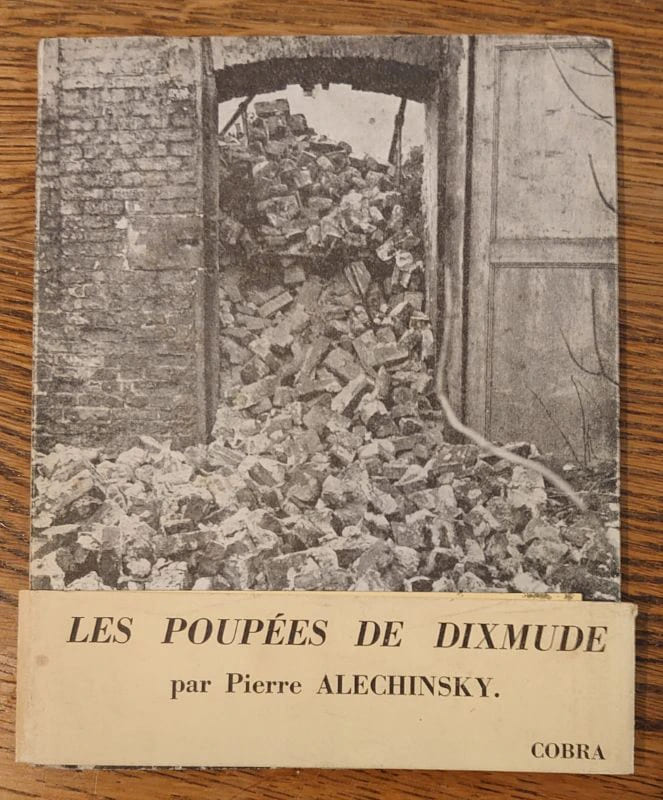 LES POUPÉES DE DIXMUDE

par Pierre ALECHINSKY.

COBRA